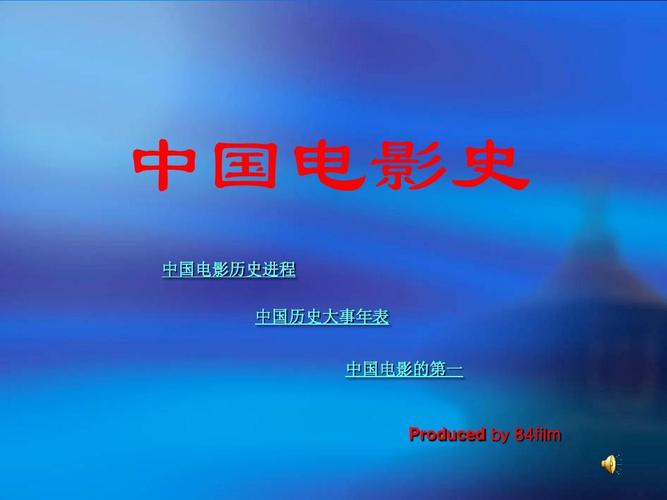 中国电影史

中国电影历史进程

中国历史大事年表

中国电影的第一

Produced by 84film